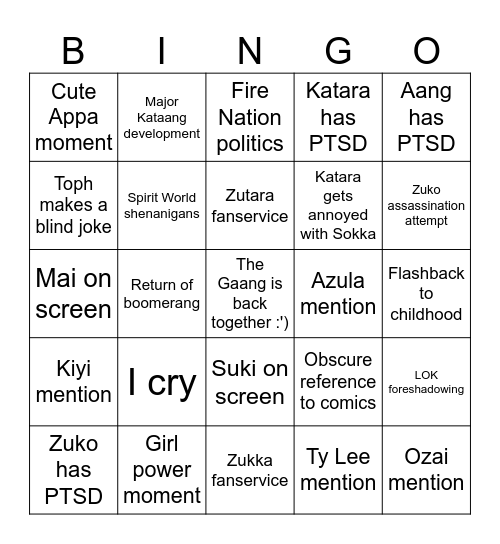 | B | I | N | G | O |
|---|---|---|---|---|
| Cute Appa moment | Major Kataang development | Fire Nation politics | Katara has PTSD | Aang has PTSD |
| Toph makes a blind joke | Spirit World shenanigans | Zutara fanservice | Katara gets annoyed with Sokka | Zuko assassination attempt |
| Mai on screen | Return of boomerang | The Gaang is back together :') | Azula mention | Flashback to childhood |
| Kiyi mention | I cry | Suki on screen | Obscure reference to comics | LOK foreshadowing |
| Zuko has PTSD | Girl power moment | Zukka fanservice | Ty Lee mention | Ozai mention |